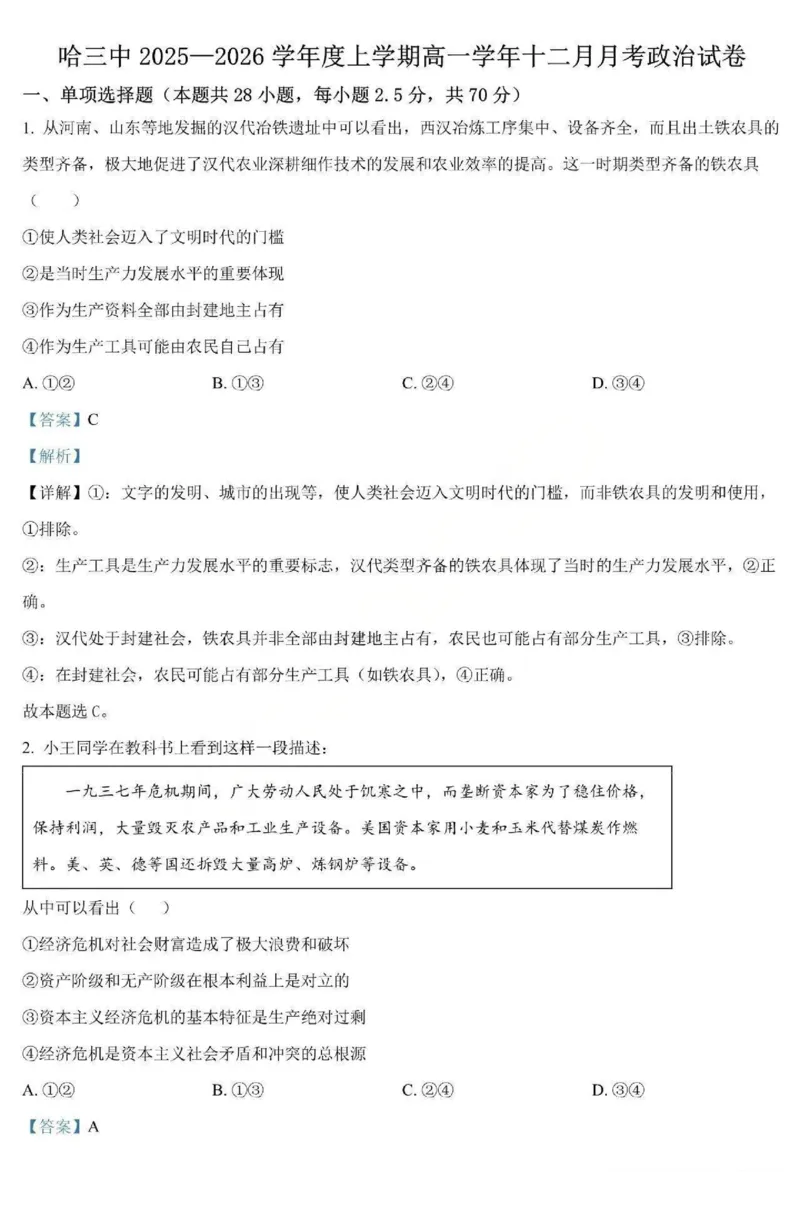 哈三中 2025—2026 学年度上学期高一学年十二月月考政治试卷

一、单项选择题（本题共 28 小题，每小题 2.5 分，共 70 分）

1. 从河南、山东等地发掘的汉代冶铁遗址中可以看出，西汉冶炼工序集中、设备齐全，而且出土铁农具的类型齐备，极大地促进了汉代农业深耕细作技术的发展和农业效率的提高。这一时期类型齐备的铁农具（　　）

①使人类社会迈入了文明时代的门槛

②是当时生产力发展水平的重要体现

③作为生产资料全部由封建地主占有

④作为生产工具可能由农民自己占有

A. ①②　　B. ①③　　C. ②④　　D. ③④

【答案】C

【解析】

【详解】①：文字的发明、城市的出现等，使人类社会迈入文明时代的门槛，而非铁农具的发明和使用，①排除。

②：生产工具是生产力发展水平的重要标志，汉代类型齐备的铁农具体现了当时的生产力发展水平，②正确。

③：汉代处于封建社会，铁农具并非全部由封建地主占有，农民也可能占有部分生产工具，③排除。

④：在封建社会，农民可能占有部分生产工具（如铁农具），④正确。

故本题选 C。

2. 小王同学在教科书上看到这样一段描述：

一九三七年危机期间，广大劳动人民处于饥寒之中，而垄断资本家为了稳住价格，保持利润，大量毁灭农产品和工业生产设备。美国资本家用小麦和玉米代替煤炭作燃料。美、英、德等国还拆毁大量高炉、炼钢炉等设备。

从中可以看出（　　）

①经济危机对社会财富造成了极大浪费和破坏

②资产阶级和无产阶级在根本利益上是对立的

③资本主义经济危机的基本特征是生产绝对过剩

④经济危机是资本主义社会矛盾和冲突的总根源

A. ①②　　B. ①③　　C. ②④　　D. ③④

【答案】A